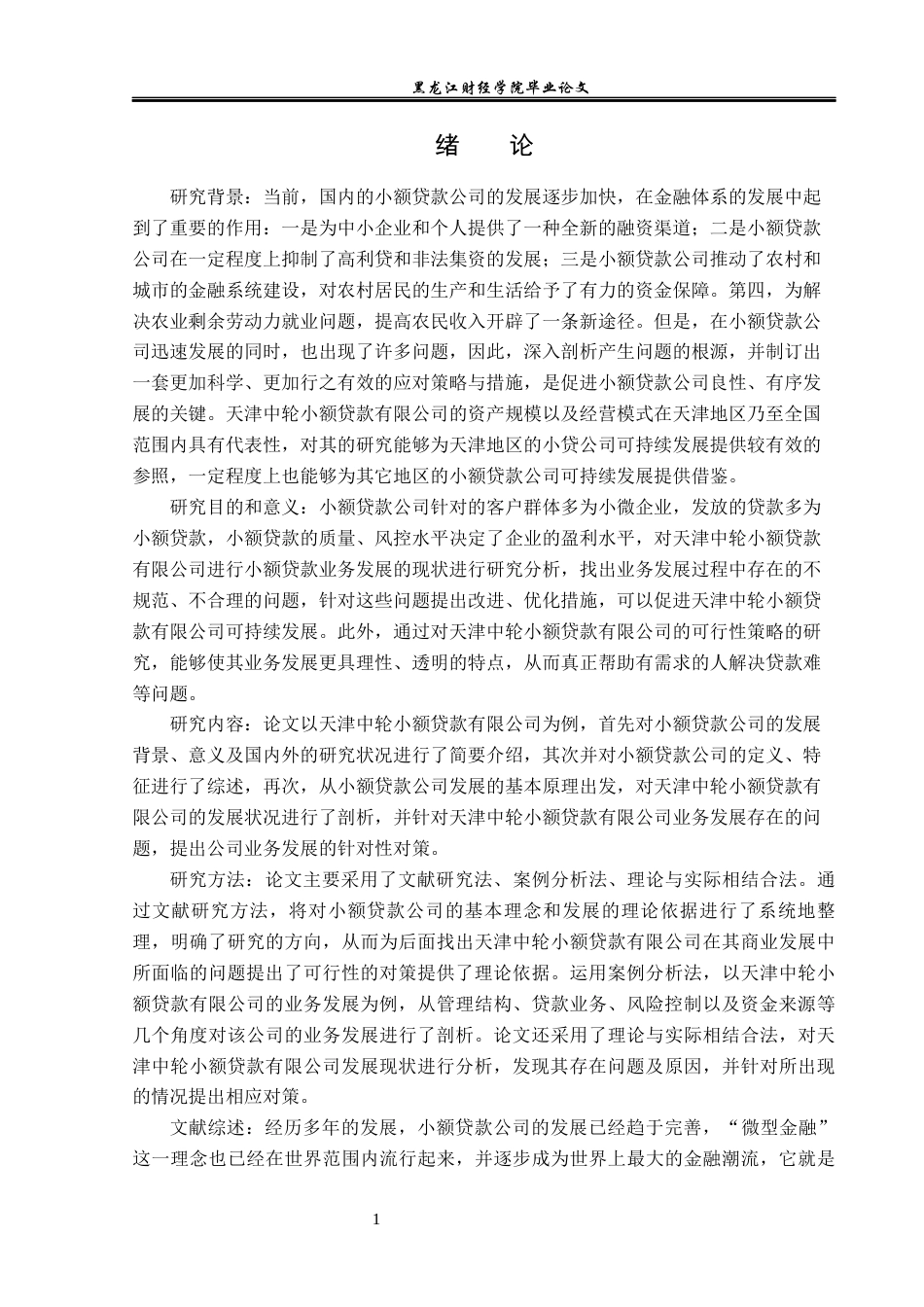 黑龙江财经学院毕业论文

绪　论

研究背景：当前，国内的小额贷款公司的发展逐步加快，在金融体系的发展中起到了重要的作用：一是为中小企业和个人提供了一种全新的融资渠道；二是小额贷款公司在一定程度上抑制了高利贷和非法集资的发展；三是小额贷款公司推动了农村和城市的金融系统建设，对农村居民的生产和生活给予了有力的资金保障。第四，为解决农业剩余劳动力就业问题，提高农民收入开辟了一条新途径。但是，在小额贷款公司迅速发展的同时，也出现了许多问题，因此，深入剖析产生问题的根源，并制订出一套更加科学、更加行之有效的应对策略与措施，是促进小额贷款公司良性、有序发展的关键。天津中轮小额贷款有限公司的资产规模以及经营模式在天津地区乃至全国范围内具有代表性，对其的研究能够为天津地区的小贷公司可持续发展提供较有效的参照，一定程度上也能够为其它地区的小额贷款公司可持续发展提供借鉴。

研究目的和意义：小额贷款公司针对的客户群体多为小微企业，发放的贷款多为小额贷款，小额贷款的质量、风控水平决定了企业的盈利水平，对天津中轮小额贷款有限公司进行小额贷款业务发展的现状进行研究分析，找出业务发展过程中存在的不规范、不合理的问题，针对这些问题提出改进、优化措施，可以促进天津中轮小额贷款有限公司可持续发展。此外，通过对天津中轮小额贷款有限公司的可行性策略的研究，能够使其业务发展更具理性、透明的特点，从而真正帮助有需求的人解决贷款难等问题。

研究内容：论文以天津中轮小额贷款有限公司为例，首先对小额贷款公司的发展背景、意义及国内外的研究状况进行了简要介绍，其次并对小额贷款公司的定义、特征进行了综述，再次，从小额贷款公司发展的基本原理出发，对天津中轮小额贷款有限公司的发展状况进行了剖析，并针对天津中轮小额贷款有限公司业务发展存在的问题，提出公司业务发展的针对性对策。

研究方法：论文主要采用了文献研究法、案例分析法、理论与实际相结合法。通过文献研究方法，将对小额贷款公司的基本理念和发展的理论依据进行了系统地整理，明确了研究的方向，从而为后面找出天津中轮小额贷款有限公司在其商业发展中所面临的问题提出了可行性的对策提供了理论依据。运用案例分析法，以天津中轮小额贷款有限公司的业务发展为例，从管理结构、贷款业务、风险控制以及资金来源等几个角度对该公司的业务发展进行了剖析。论文还采用了理论与实际相结合法，对天津中轮小额贷款有限公司发展现状进行分析，发现其存在问题及原因，并针对所出现的情况提出相应对策。

文献综述：经历多年的发展，小额贷款公司的发展已经趋于完善，“微型金融”这一理念也已经在世界范围内流行起来，并逐步成为世界上最大的金融潮流，它就是

1